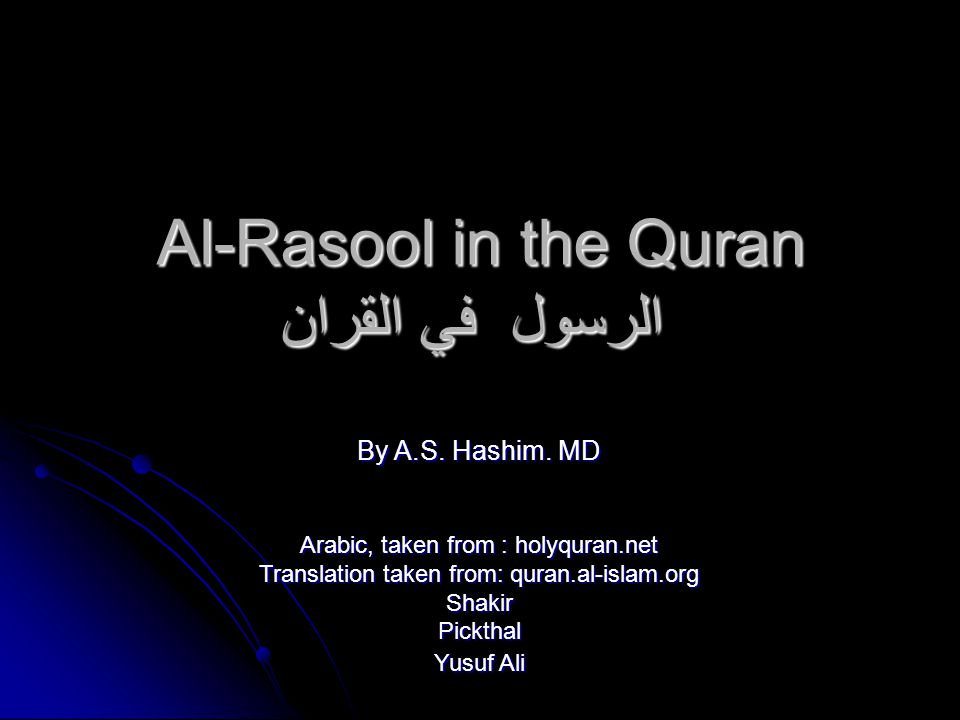 Al-Rasool in the Quran
الرسول في القران

By A.S. Hashim. MD

Arabic, taken from : holyquran.net
Translation taken from: quran.al-islam.org
Shakir
Pickthal
Yusuf Ali